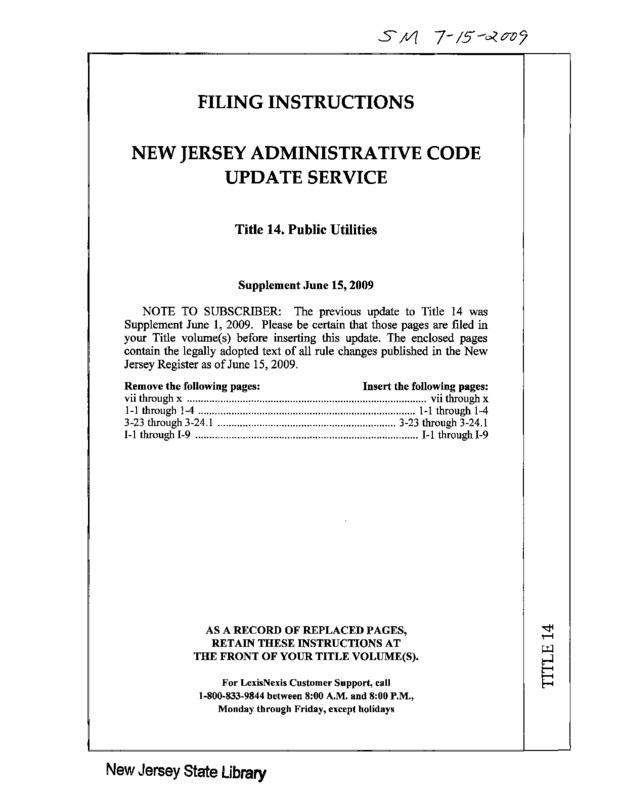 SM 7-15-2009

FILING INSTRUCTIONS

NEW JERSEY ADMINISTRATIVE CODE UPDATE SERVICE

Title 14. Public Utilities

Supplement June 15, 2009

NOTE TO SUBSCRIBER: The previous update to Title 14 was Supplement June 1, 2009. Please be certain that those pages are filed in your Title volume(s) before inserting this update. The enclosed pages contain the legally adopted text of all rule changes published in the New Jersey Register as of June 15, 2009.

| Remove the following pages: | Insert the following pages: |
|---|---|
| vii through x | vii through x |
| 1-1 through 1-4 | 1-1 through 1-4 |
| 3-23 through 3-24.1 | 3-23 through 3-24.1 |
| I-1 through I-9 | I-1 through I-9 |

AS A RECORD OF REPLACED PAGES, RETAIN THESE INSTRUCTIONS AT THE FRONT OF YOUR TITLE VOLUME(S).

For LexisNexis Customer Support, call 1-800-833-9844 between 8:00 A.M. and 8:00 P.M., Monday through Friday, except holidays

TITLE 14

New Jersey State Library